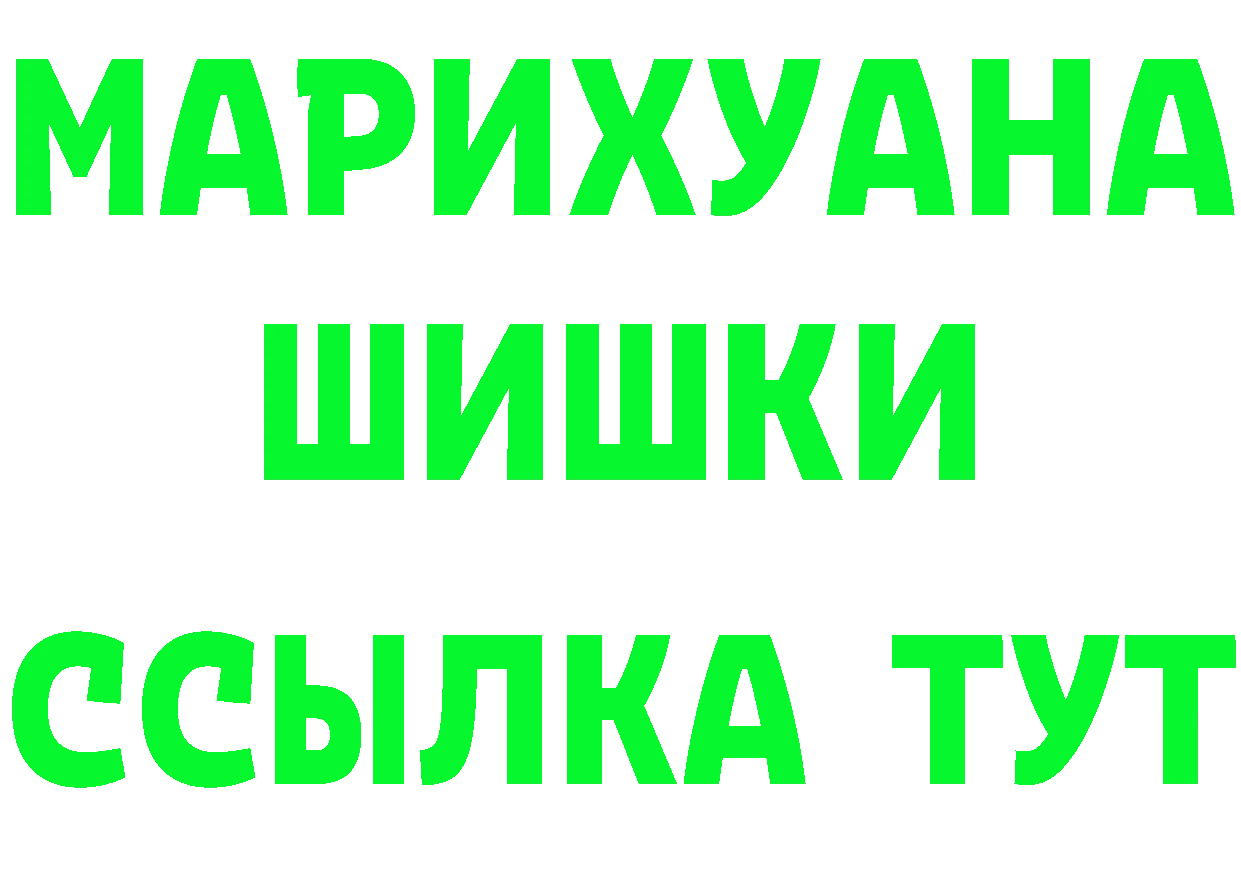 МАРИХУАНА ШИШКИ

ССЫЛКА ТУТ